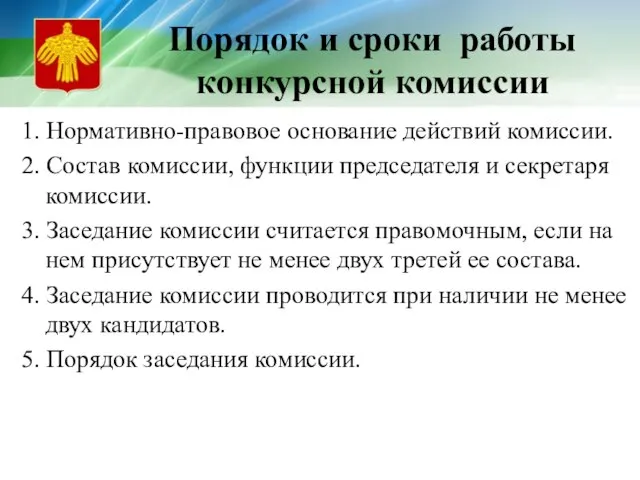 Порядок и сроки работы конкурсной комиссии

1. Нормативно-правовое основание действий комиссии.
2. Состав комиссии, функции председателя и секретаря комиссии.
3. Заседание комиссии считается правомочным, если на нем присутствует не менее двух третей ее состава.
4. Заседание комиссии проводится при наличии не менее двух кандидатов.
5. Порядок заседания комиссии.